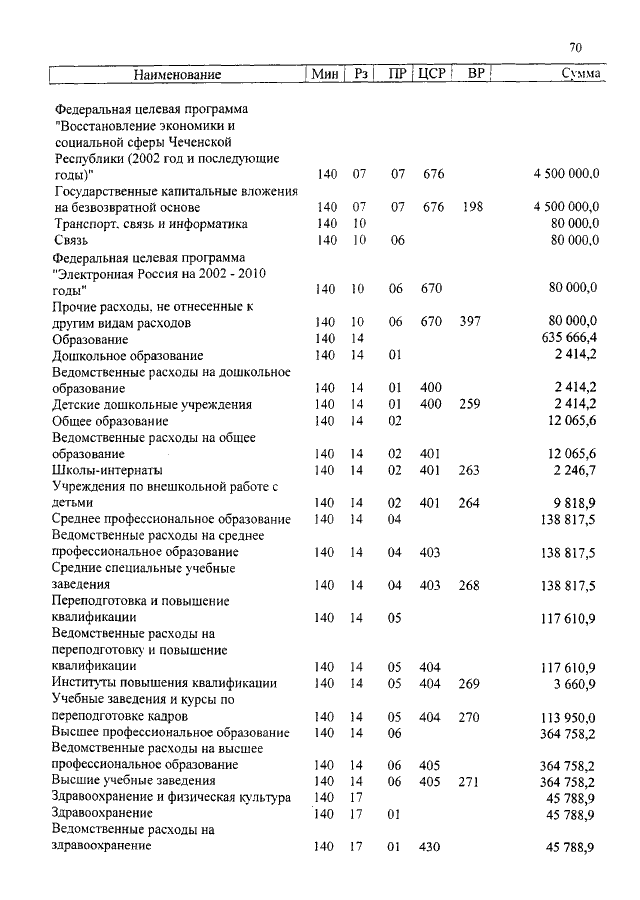 70

| Наименование | Мин | Рз | ПР | ЦСР | ВР | Сумма |
|---|---|---|---|---|---|---|
| Федеральная целевая программа "Восстановление экономики и социальной сферы Чеченской Республики (2002 год и последующие годы)" | 140 | 07 | 07 | 676 | | 4 500 000,0 |
| Государственные капитальные вложения на безвозвратной основе | 140 | 07 | 07 | 676 | 198 | 4 500 000,0 |
| Транспорт, связь и информатика | 140 | 10 | | | | 80 000,0 |
| Связь | 140 | 10 | 06 | | | 80 000,0 |
| Федеральная целевая программа "Электронная Россия на 2002 - 2010 годы" | 140 | 10 | 06 | 670 | | 80 000,0 |
| Прочие расходы, не отнесенные к другим видам расходов | 140 | 10 | 06 | 670 | 397 | 80 000,0 |
| Образование | 140 | 14 | | | | 635 666,4 |
| Дошкольное образование | 140 | 14 | 01 | | | 2 414,2 |
| Ведомственные расходы на дошкольное образование | 140 | 14 | 01 | 400 | | 2 414,2 |
| Детские дошкольные учреждения | 140 | 14 | 01 | 400 | 259 | 2 414,2 |
| Общее образование | 140 | 14 | 02 | | | 12 065,6 |
| Ведомственные расходы на общее образование | 140 | 14 | 02 | 401 | | 12 065,6 |
| Школы-интернаты | 140 | 14 | 02 | 401 | 263 | 2 246,7 |
| Учреждения по внешкольной работе с детьми | 140 | 14 | 02 | 401 | 264 | 9 818,9 |
| Среднее профессиональное образование | 140 | 14 | 04 | | | 138 817,5 |
| Ведомственные расходы на среднее профессиональное образование | 140 | 14 | 04 | 403 | | 138 817,5 |
| Средние специальные учебные заведения | 140 | 14 | 04 | 403 | 268 | 138 817,5 |
| Переподготовка и повышение квалификации | 140 | 14 | 05 | | | 117 610,9 |
| Ведомственные расходы на переподготовку и повышение квалификации | 140 | 14 | 05 | 404 | | 117 610,9 |
| Институты повышения квалификации | 140 | 14 | 05 | 404 | 269 | 3 660,9 |
| Учебные заведения и курсы по переподготовке кадров | 140 | 14 | 05 | 404 | 270 | 113 950,0 |
| Высшее профессиональное образование | 140 | 14 | 06 | | | 364 758,2 |
| Ведомственные расходы на высшее профессиональное образование | 140 | 14 | 06 | 405 | | 364 758,2 |
| Высшие учебные заведения | 140 | 14 | 06 | 405 | 271 | 364 758,2 |
| Здравоохранение и физическая культура | 140 | 17 | | | | 45 788,9 |
| Здравоохранение | 140 | 17 | 01 | | | 45 788,9 |
| Ведомственные расходы на здравоохранение | 140 | 17 | 01 | 430 | | 45 788,9 |